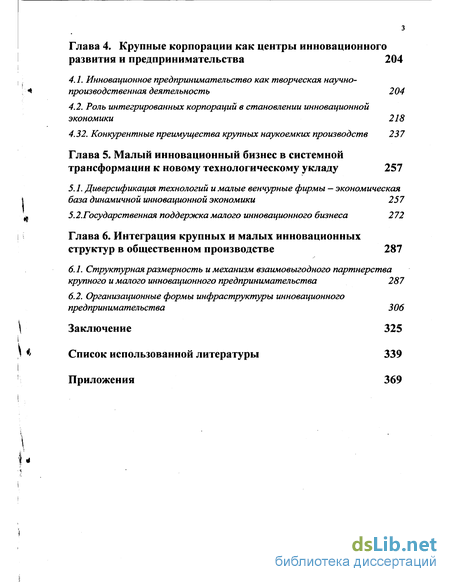 3

Глава 4. Крупные корпорации как центры инновационного развития и предпринимательства 204

4.1. Инновационное предпринимательство как творческая научно-производственная деятельность 204

4.2. Роль интегрированных корпораций в становлении инновационной экономики 218

4.32. Конкурентные преимущества крупных наукоемких производств 237

Глава 5. Малый инновационный бизнес в системной трансформации к новому технологическому укладу 257

5.1. Диверсификация технологий и малые венчурные фирмы – экономическая база динамичной инновационной экономики 257

5.2.Государственная поддержка малого инновационного бизнеса 272

Глава 6. Интеграция крупных и малых инновационных структур в общественном производстве 287

6.1. Структурная размерность и механизм взаимовыгодного партнерства крупного и малого инновационного предпринимательства 287

6.2. Организационные формы инфраструктуры инновационного предпринимательства 306

Заключение 325

Список использованной литературы 339

Приложения 369

dsLib.net
библиотека диссертаций